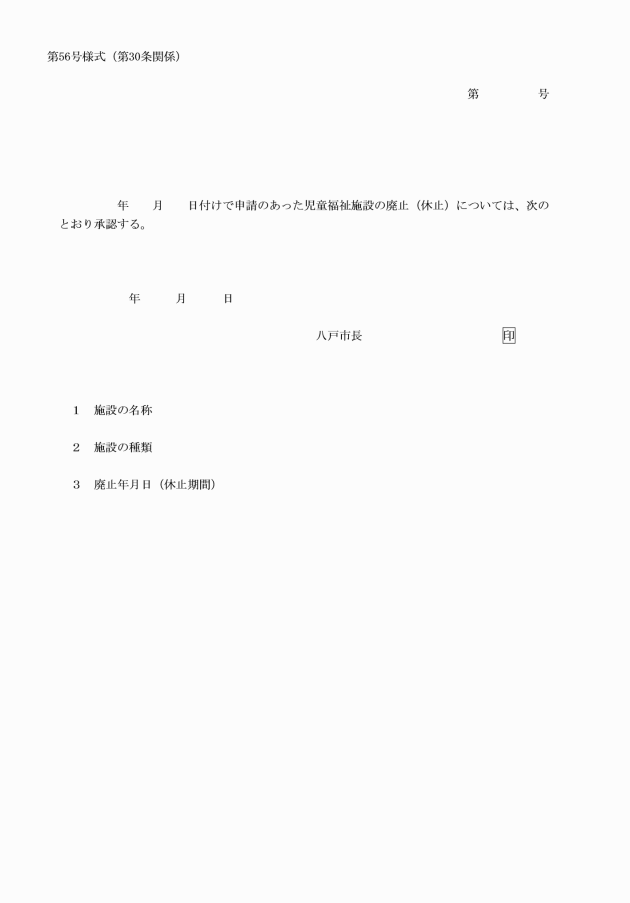 第56号様式（第30条関係）

第　　　　号

年　　月　　日付けで申請のあった児童福祉施設の廃止（休止）については、次のとおり承認する。

年　　　月　　　日

八戸市長　　　　　　　　　　印

1　施設の名称

2　施設の種類

3　廃止年月日（休止期間）